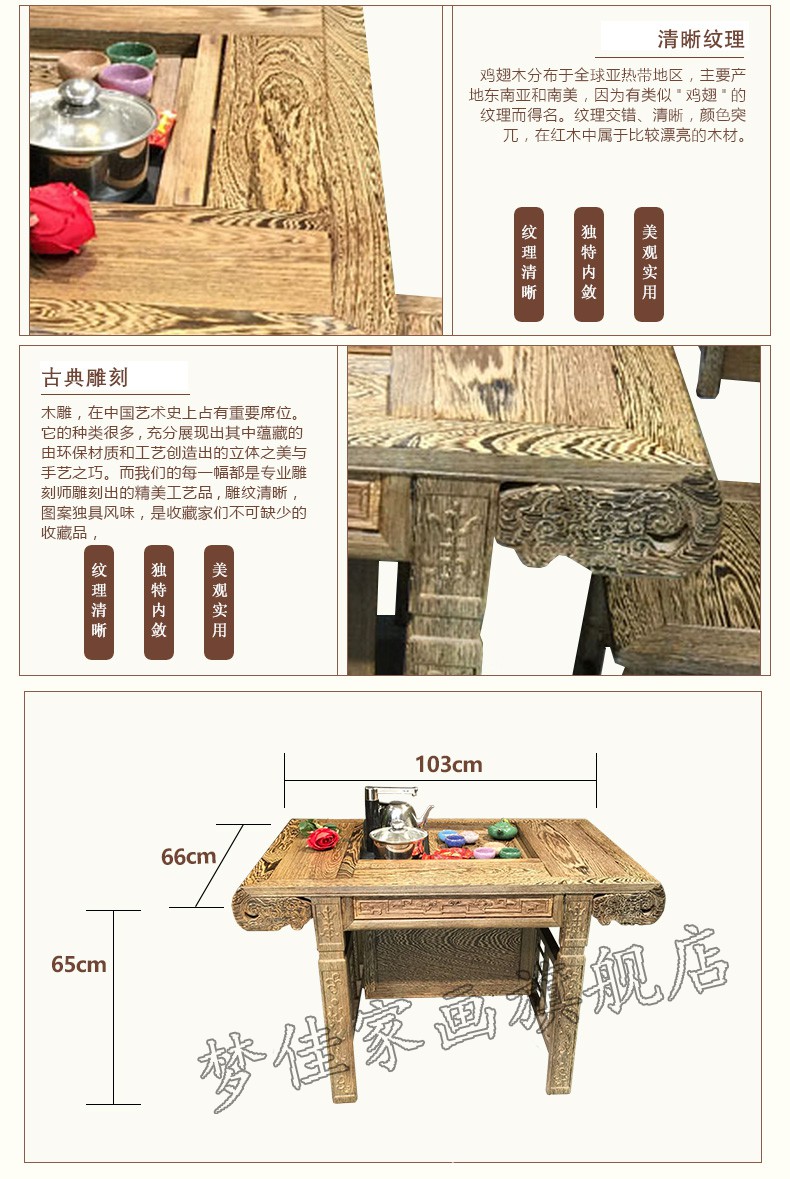 清晰纹理

鸡翅木分布于全球亚热带地区，主要产地东南亚和南美，因为有类似＂鸡翅＂的纹理而得名。纹理交错、清晰，颜色突兀，在红木中属于比较漂亮的木材。

纹理清晰

独特内敛

美观实用

古典雕刻

木雕，在中国艺术史上占有重要席位。它的种类很多，充分展现出其中蕴藏的由环保材质和工艺创造出的立体之美与手艺之巧。而我们的每一幅都是专业雕刻师雕刻出的精美工艺品，雕纹清晰，图案独具风味，是收藏家们不可缺少的收藏品，

纹理清晰

独特内敛

美观实用

103cm

66cm

65cm

梦佳家画旗舰店